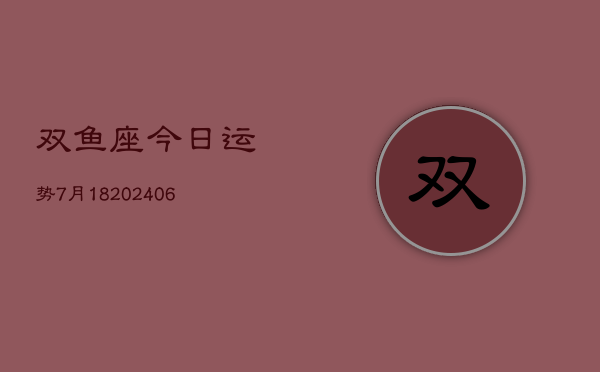 双鱼座今日运

势7月18202406

双